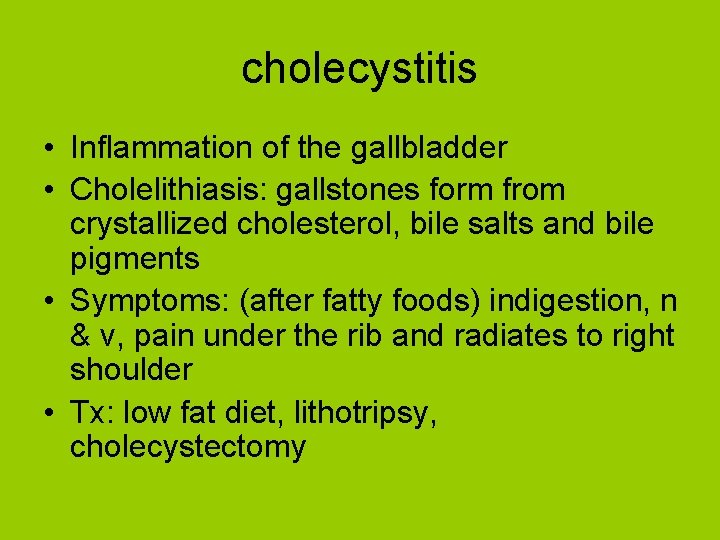 cholecystitis

• Inflammation of the gallbladder
• Cholelithiasis: gallstones form from crystallized cholesterol, bile salts and bile pigments
• Symptoms: (after fatty foods) indigestion, n & v, pain under the rib and radiates to right shoulder
• Tx: low fat diet, lithotripsy, cholecystectomy